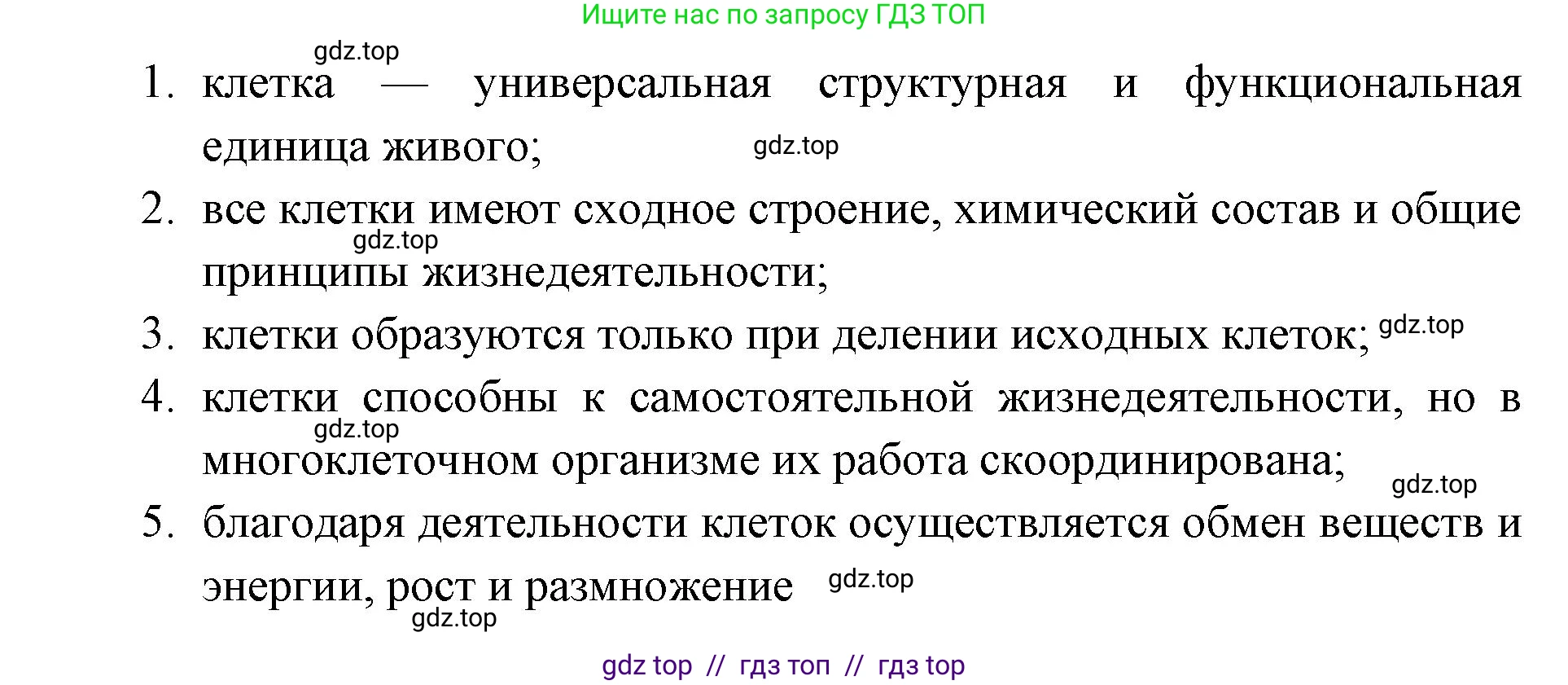 Ищите нас по запросу ГДЗ ТОП

gdz.top

1. клетка — универсальная структурная и функциональная единица живого;

gdz.top

2. все клетки имеют сходное строение, химический состав и общие принципы жизнедеятельности;

gdz.top

3. клетки образуются только при делении исходных клеток;

gdz.top

4. клетки способны к самостоятельной жизнедеятельности, но в многоклеточном организме их работа скоординирована;

gdz.top

gdz.top

5. благодаря деятельности клеток осуществляется обмен веществ и энергии, рост и размножение

gdz.top

gdz.top

gdz top // гдз топ // гдз top